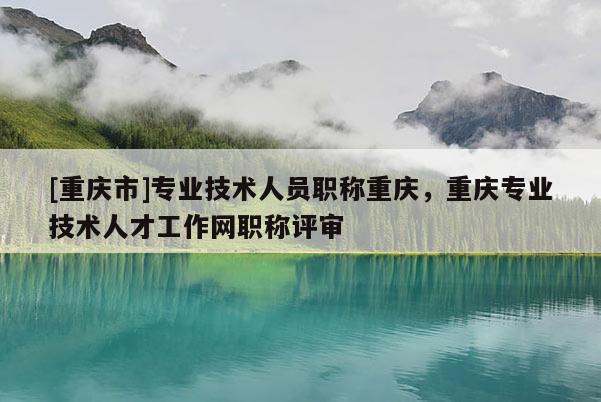 [重庆市]专业技术人员职称重庆，重庆专业技术人才工作网职称评审